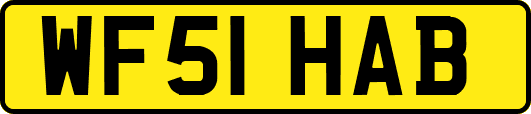 WF51 HAB